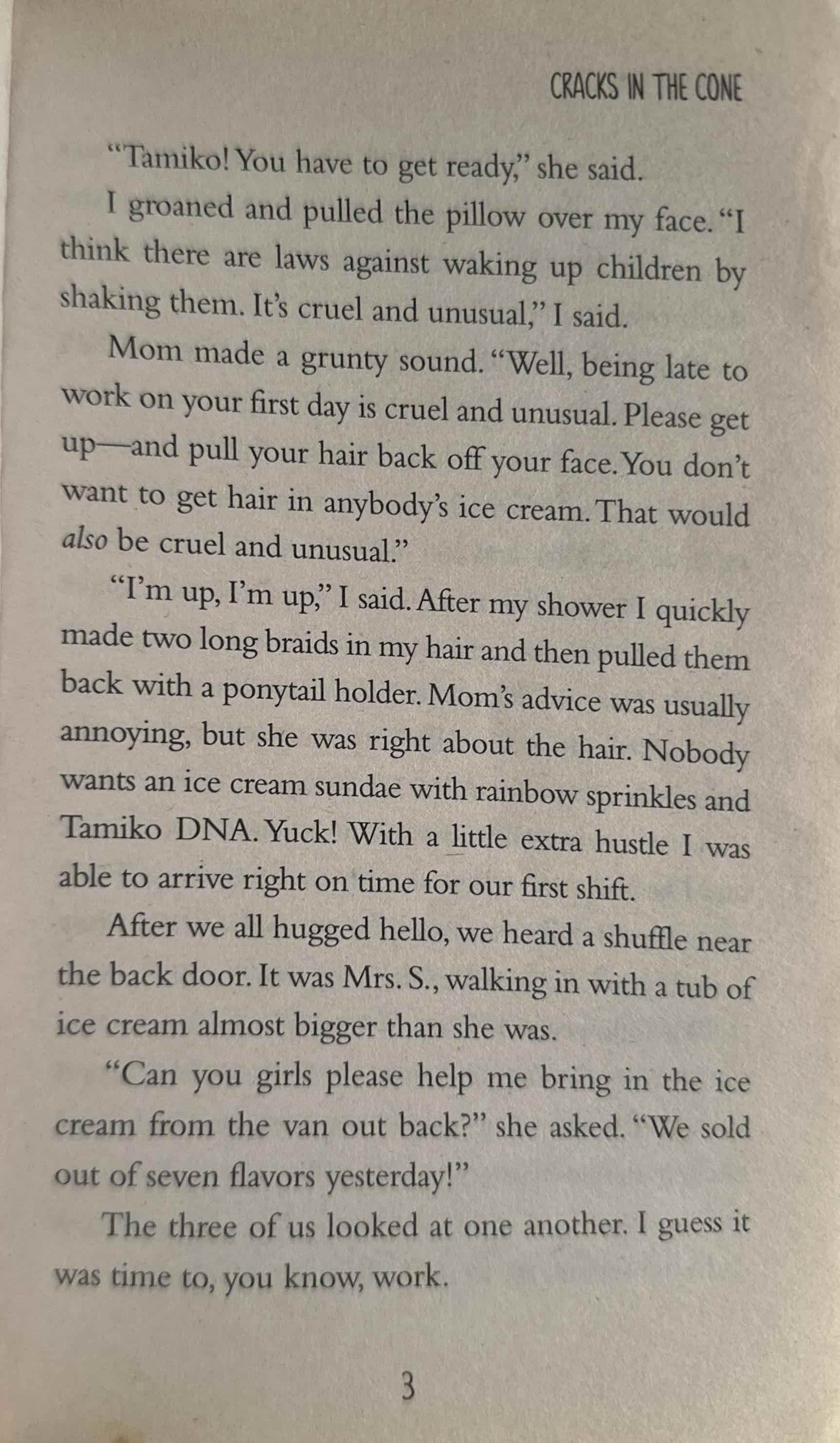 CRACKS IN THE CONE

"Tamiko! You have to get ready," she said.

I groaned and pulled the pillow over my face. "I think there are laws against waking up children by shaking them. It's cruel and unusual," I said.

Mom made a grunty sound. "Well, being late to work on your first day is cruel and unusual. Please get up—and pull your hair back off your face. You don't want to get hair in anybody's ice cream. That would also be cruel and unusual."

"I'm up, I'm up," I said. After my shower I quickly made two long braids in my hair and then pulled them back with a ponytail holder. Mom's advice was usually annoying, but she was right about the hair. Nobody wants an ice cream sundae with rainbow sprinkles and Tamiko DNA. Yuck! With a little extra hustle I was able to arrive right on time for our first shift.

After we all hugged hello, we heard a shuffle near the back door. It was Mrs. S., walking in with a tub of ice cream almost bigger than she was.

"Can you girls please help me bring in the ice cream from the van out back?" she asked. "We sold out of seven flavors yesterday!"

The three of us looked at one another. I guess it was time to, you know, work.

3